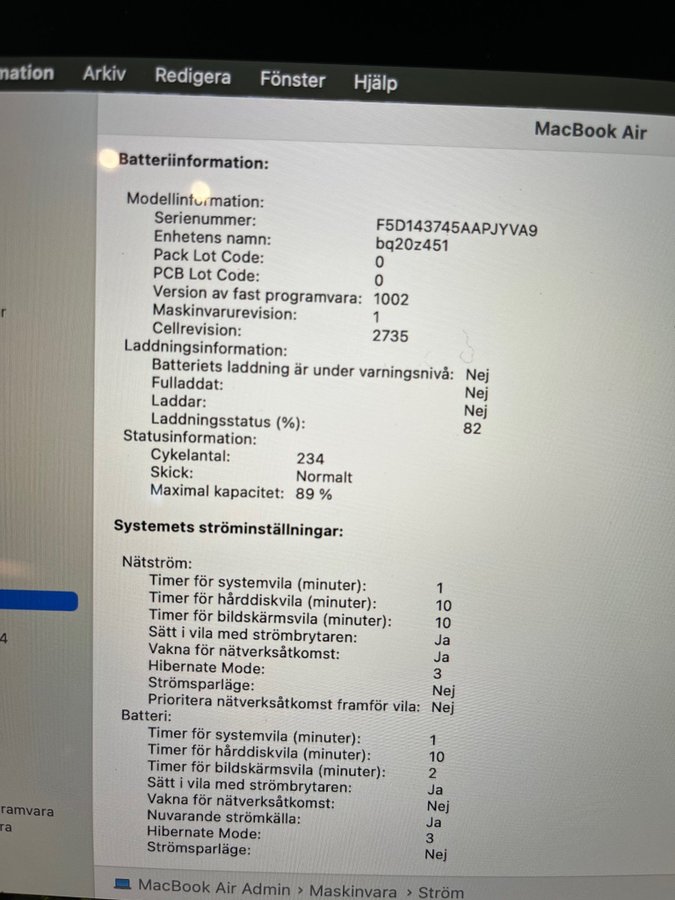 nation Arkiv Redigera Fönster Hjälp

MacBook Air

Batteriinformation:

Modellinformation:
Serienummer: F5D143745AAPJYVA9
Enhetens namn: bq20z451
Pack Lot Code: 0
PCB Lot Code: 0
Version av fast programvara: 1002
Maskinvarurevision: 1
Cellrevision: 2735
Laddningsinformation:
Batteriets laddning är under varningsnivå: Nej
Fulladdat: Nej
Laddar: Nej
Laddningsstatus (%): 82
Statusinformation:
Cykelantal: 234
Skick: Normalt
Maximal kapacitet: 89 %

Systemets ströminställningar:

Nätström:
Timer för systemvila (minuter): 1
Timer för hårddiskvila (minuter): 10
Timer för bildskärmsvila (minuter): 10
Sätt i vila med strömbrytaren: Ja
Vakna för nätverksåtkomst: Ja
Hibernate Mode: 3
Strömsparläge: Nej
Prioritera nätverksåtkomst framför vila: Nej
Batteri:
Timer för systemvila (minuter): 1
Timer för hårddiskvila (minuter): 10
Timer för bildskärmsvila (minuter): 2
Sätt i vila med strömbrytaren: Ja
Vakna för nätverksåtkomst: Nej
Nuvarande strömkälla: Ja
Hibernate Mode: 3
Strömsparläge: Nej

r
4
ramvara
ra

MacBook Air Admin › Maskinvara › Ström